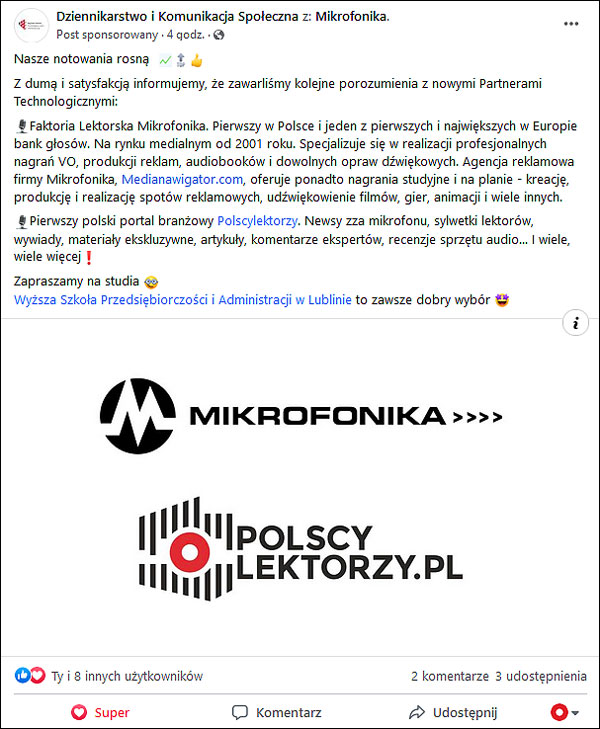 Dziennikarstwo i Komunikacja Społeczna z: Mikrofonika.
Post sponsorowany · 4 godz. ·

Nasze notowania rosną 📈↕️👍

Z dumą i satysfakcją informujemy, że zawarliśmy kolejne porozumienia z nowymi Partnerami Technologicznymi:

🎙️Faktoria Lektorska Mikrofonika. Pierwszy w Polsce i jeden z pierwszych i największych w Europie bank głosów. Na rynku medialnym od 2001 roku. Specjalizuje się w realizacji profesjonalnych nagrań VO, produkcji reklam, audiobooków i dowolnych opraw dźwiękowych. Agencja reklamowa firmy Mikrofonika, Medianawigator.com, oferuje ponadto nagrania studyjne i na planie - kreację, produkcję i realizację spotów reklamowych, udźwiękowienie filmów, gier, animacji i wiele innych.

🎙️Pierwszy polski portal branżowy Polscylektorzy. Newsy zza mikrofonu, sylwetki lektorów, wywiady, materiały ekskluzywne, artykuły, komentarze ekspertów, recenzje sprzętu audio... I wiele, wiele więcej❗

Zapraszamy na studia 🤓
Wyższa Szkoła Przedsiębiorczości i Administracji w Lublinie to zawsze dobry wybór 🤩

i

MIKROFONIKA >>>>

POLSCY LEKTORZY.PL

Ty i 8 innych użytkowników
2 komentarze 3 udostępnienia

Super
Komentarz
Udostępnij